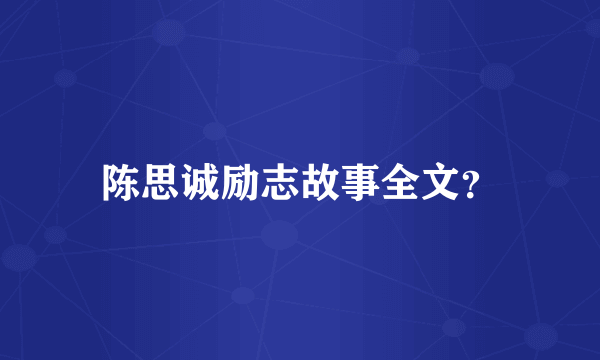 陈思诚励志故事全文?